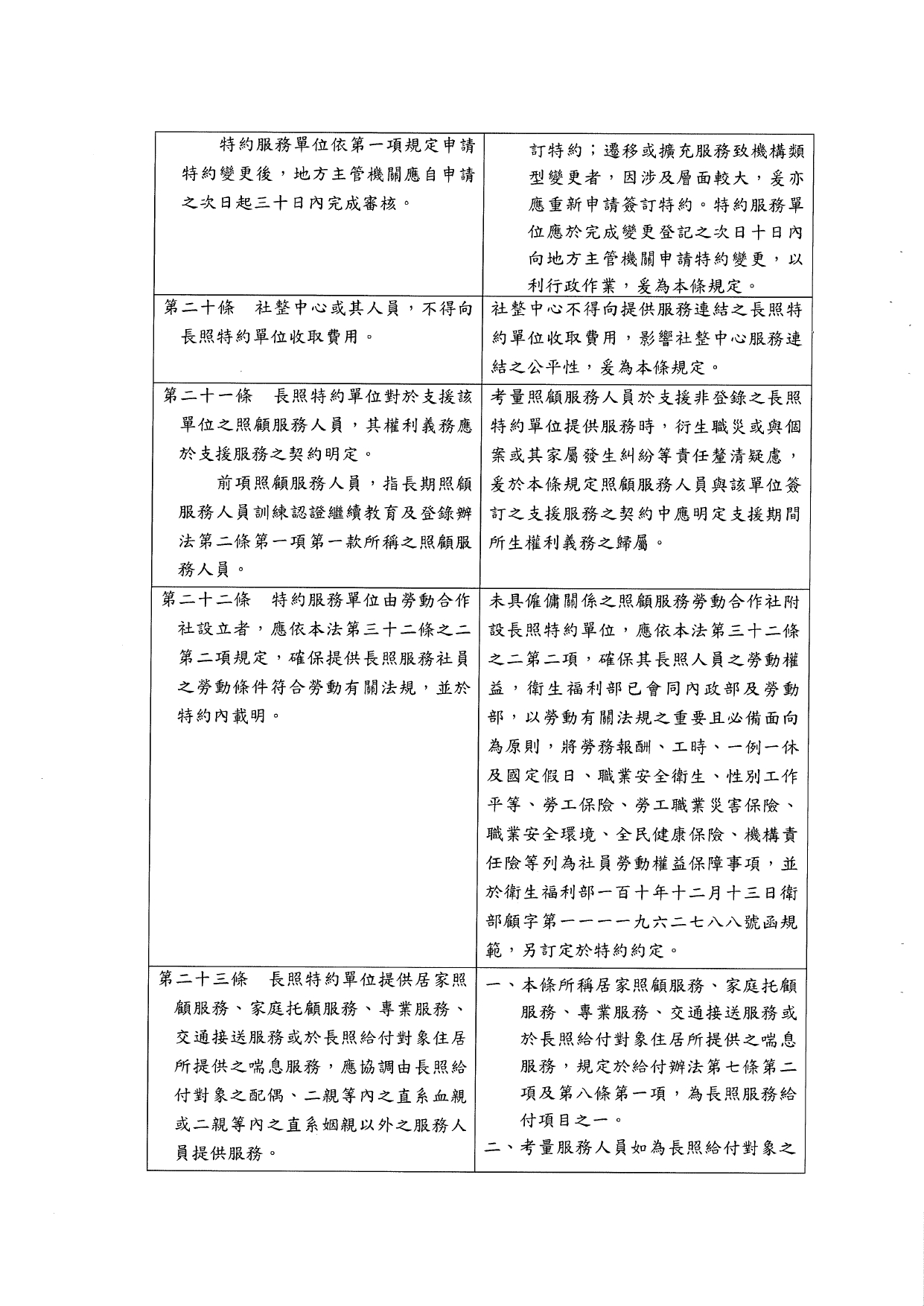 | | |
|---|---|
| 特約服務單位依第一項規定申請特約變更後，地方主管機關應自申請之次日起三十日內完成審核。 | 訂特約；遷移或擴充服務致機構類型變更者，因涉及層面較大，爰亦應重新申請簽訂特約。特約服務單位應於完成變更登記之次日十日內向地方主管機關申請特約變更，以利行政作業，爰為本條規定。 |
| 第二十條　社整中心或其人員，不得向長照特約單位收取費用。 | 社整中心不得向提供服務連結之長照特約單位收取費用，影響社整中心服務連結之公平性，爰為本條規定。 |
| 第二十一條　長照特約單位對於支援該單位之照顧服務人員，其權利義務應於支援服務之契約明定。<br>前項照顧服務人員，指長期照顧服務人員訓練認證繼續教育及登錄辦法第二條第一項第一款所稱之照顧服務人員。 | 考量照顧服務人員於支援非登錄之長照特約單位提供服務時，衍生職災或與個案或其家屬發生糾紛等責任釐清疑慮，爰於本條規定照顧服務人員與該單位簽訂之支援服務之契約中應明定支援期間所生權利義務之歸屬。 |
| 第二十二條　特約服務單位由勞動合作社設立者，應依本法第三十二條之二第二項規定，確保提供長照服務社員之勞動條件符合勞動有關法規，並於特約內載明。 | 未具僱傭關係之照顧服務勞動合作社附設長照特約單位，應依本法第三十二條之二第二項，確保其長照人員之勞動權益，衛生福利部已會同內政部及勞動部，以勞動有關法規之重要且必備面向為原則，將勞務報酬、工時、一例一休及國定假日、職業安全衛生、性別工作平等、勞工保險、勞工職業災害保險、職業安全環境、全民健康保險、機構責任險等列為社員勞動權益保障事項，並於衛生福利部一百十年十二月十三日衛部顧字第一一一一九六二七八八號函規範，另訂定於特約約定。 |
| 第二十三條　長照特約單位提供居家照顧服務、家庭托顧服務、專業服務、交通接送服務或於長照給付對象住居所提供之喘息服務，應協調由長照給付對象之配偶、二親等內之直系血親或二親等內之直系姻親以外之服務人員提供服務。 | 一、本條所稱居家照顧服務、家庭托顧服務、專業服務、交通接送服務或於長照給付對象住居所提供之喘息服務，規定於給付辦法第七條第二項及第八條第一項，為長照服務給付項目之一。<br>二、考量服務人員如為長照給付對象之 |